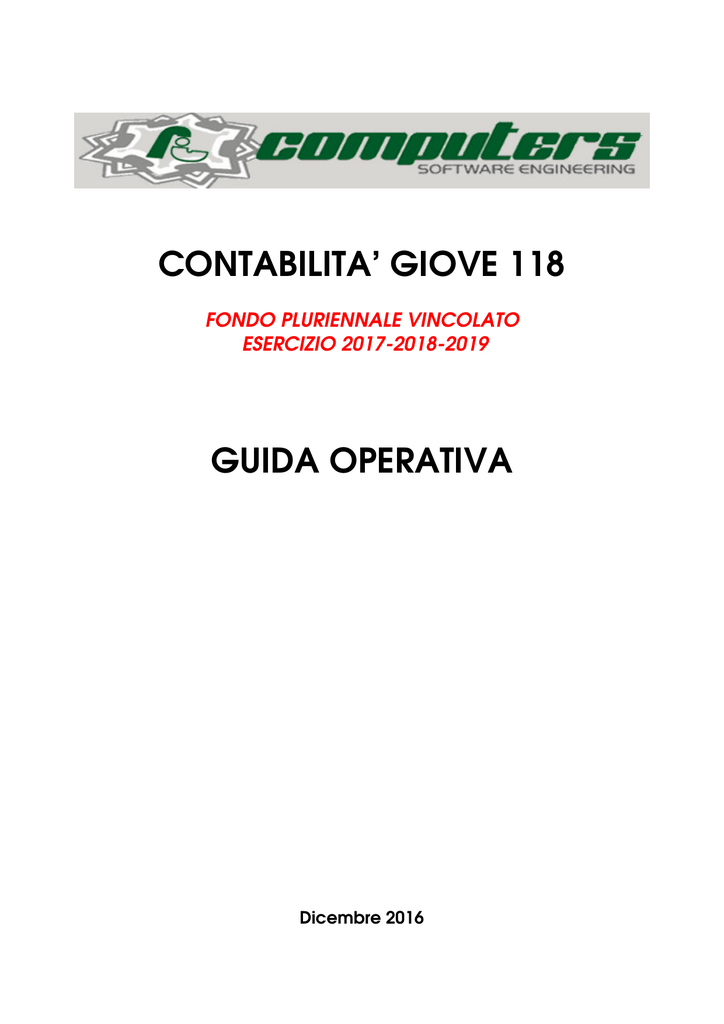 computers
SOFTWARE ENGINEERING

CONTABILITA' GIOVE 118

FONDO PLURIENNALE VINCOLATO
ESERCIZIO 2017-2018-2019

GUIDA OPERATIVA

Dicembre 2016